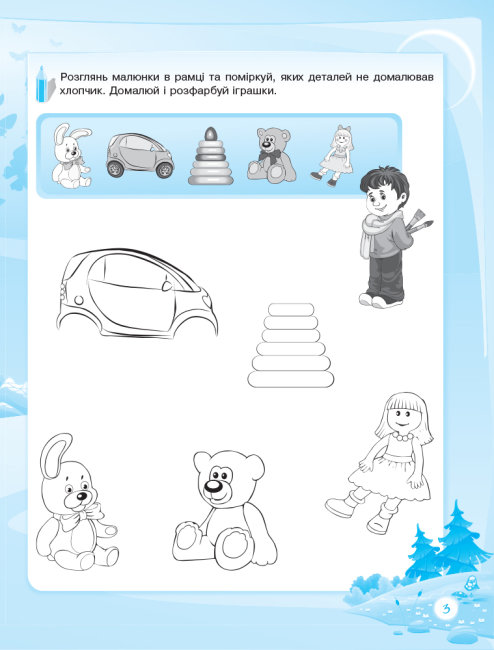 Розглянь малюнки в рамці та поміркуй, яких деталей не домалював хлопчик. Домалюй і розфарбуй іграшки.

3